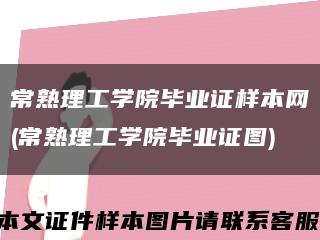 常熟理工学院毕业证样本网(常熟理工学院毕业证图)

本文证件样本图片请联系客服